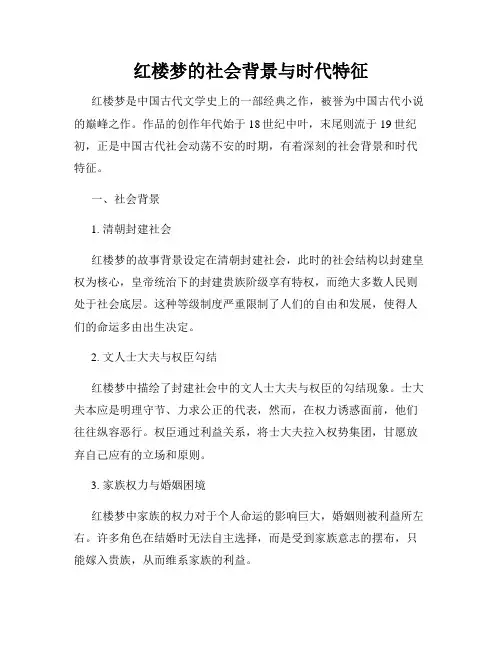 红楼梦的社会背景与时代特征

红楼梦是中国古代文学史上的一部经典之作，被誉为中国古代小说的巅峰之作。作品的创作年代始于18世纪中叶，末尾则流于19世纪初，正是中国古代社会动荡不安的时期，有着深刻的社会背景和时代特征。

一、社会背景

1. 清朝封建社会

红楼梦的故事背景设定在清朝封建社会，此时的社会结构以封建皇权为核心，皇帝统治下的封建贵族阶级享有特权，而绝大多数人民则处于社会底层。这种等级制度严重限制了人们的自由和发展，使得人们的命运多由出生决定。

2. 文人士大夫与权臣勾结

红楼梦中描绘了封建社会中的文人士大夫与权臣的勾结现象。士大夫本应是明理守节、力求公正的代表，然而，在权力诱惑面前，他们往往纵容恶行。权臣通过利益关系，将士大夫拉入权势集团，甘愿放弃自己应有的立场和原则。

3. 家族权力与婚姻困境

红楼梦中家族的权力对于个人命运的影响巨大，婚姻则被利益所左右。许多角色在结婚时无法自主选择，而是受到家族意志的摆布，只能嫁入贵族，从而维系家族的利益。